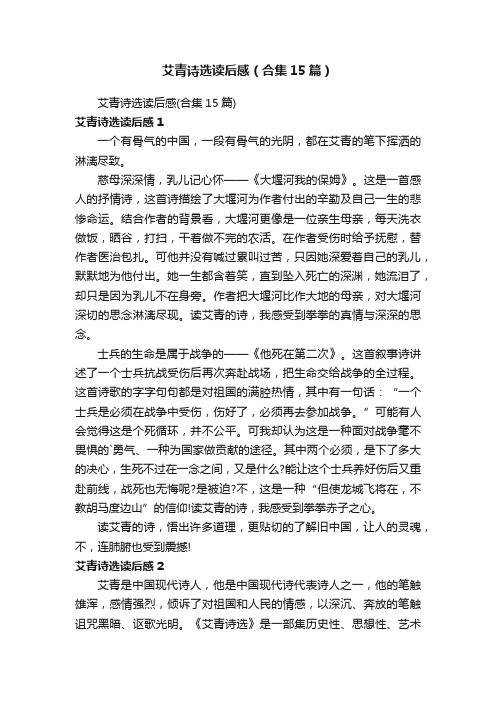 艾青诗选读后感（合集15篇）

艾青诗选读后感(合集15篇)

艾青诗选读后感1

一个有骨气的中国，一段有骨气的光阴，都在艾青的笔下挥洒的淋漓尽致。

慈母深深情，乳儿记心怀——《大堰河我的保姆》。这是一首感人的抒情诗，这首诗描绘了大堰河为作者付出的辛勤及自己一生的悲惨命运。结合作者的背景看，大堰河更像是一位亲生母亲，每天洗衣做饭，晒谷，打扫，干着做不完的农活。在作者受伤时给予抚慰，替作者医治包扎。可他并没有喊过累叫过苦，只因她深爱着自己的乳儿，默默地为他付出。她一生都含着笑，直到坠入死亡的深渊，她流泪了，却只是因为乳儿不在身旁。作者把大堰河比作大地的母亲，对大堰河深切的思念淋漓尽现。读艾青的诗，我感受到拳拳的真情与深深的思念。

士兵的生命是属于战争的——《他死在第二次》。这首叙事诗讲述了一个士兵抗战受伤后再次奔赴战场，把生命交给战争的全过程。这首诗歌的字字句句都是对祖国的满腔热情，其中有一句话：“一个士兵是必须在战争中受伤，伤好了，必须再去参加战争。”可能有人会觉得这是个死循环，并不公平。可我却认为这是一种面对战争毫不畏惧的`勇气、一种为国家做贡献的途径。其中两个必须，是下了多大的决心，生死不过在一念之间，又是什么?能让这个士兵养好伤后又重赴前线，战死也无悔呢?是被迫?不，这是一种“但使龙城飞将在，不教胡马度边山”的信仰!读艾青的诗，我感受到拳拳赤子之心。

读艾青的诗，悟出许多道理，更贴切的了解旧中国，让人的灵魂，不，连肺腑也受到震撼!

艾青诗选读后感2

艾青是中国现代诗人，他是中国现代诗代表诗人之一，他的笔触雄浑，感情强烈，倾诉了对祖国和人民的情感，以深沉、奔放的笔触诅咒黑暗、讴歌光明。《艾青诗选》是一部集历史性、思想性、艺术